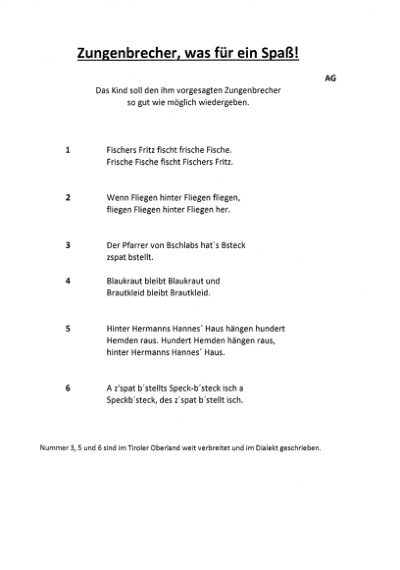 Zungenbrecher, was für ein Spaß!

AG

Das Kind soll den ihm vorgesagten Zungenbrecher so gut wie möglich wiedergeben.

1 Fischers Fritz fischt frische Fische.
Frische Fische fischt Fischers Fritz.

2 Wenn Fliegen hinter Fliegen fliegen,
fliegen Fliegen hinter Fliegen her.

3 Der Pfarrer von Bschlabs hat´s Bsteck
zspat bstellt.

4 Blaukraut bleibt Blaukraut und
Brautkleid bleibt Brautkleid.

5 Hinter Hermanns Hannes´ Haus hängen hundert
Hemden raus. Hundert Hemden hängen raus,
hinter Hermanns Hannes´ Haus.

6 A z'spat b´stellts Speck-b´steck isch a
Speckb´steck, des z´spat b´stellt isch.

Nummer 3, 5 und 6 sind im Tiroler Oberland weit verbreitet und im Dialekt geschrieben.